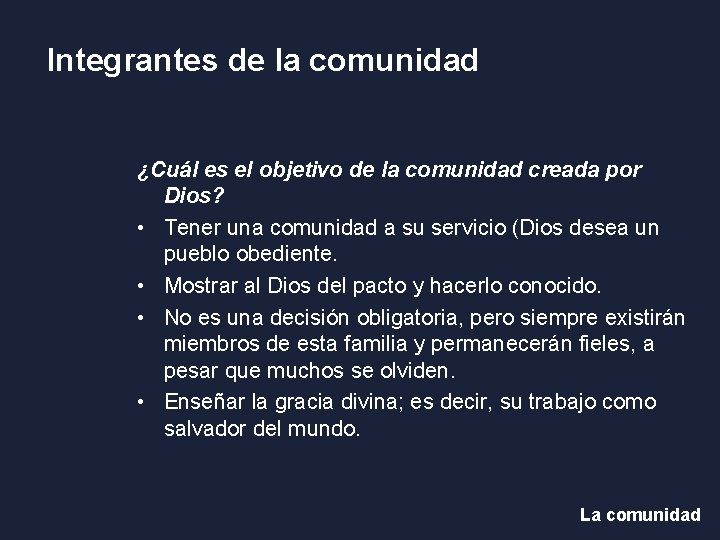 Integrantes de la comunidad

¿Cuál es el objetivo de la comunidad creada por Dios?

• Tener una comunidad a su servicio (Dios desea un pueblo obediente.
• Mostrar al Dios del pacto y hacerlo conocido.
• No es una decisión obligatoria, pero siempre existirán miembros de esta familia y permanecerán fieles, a pesar que muchos se olviden.
• Enseñar la gracia divina; es decir, su trabajo como salvador del mundo.

La comunidad